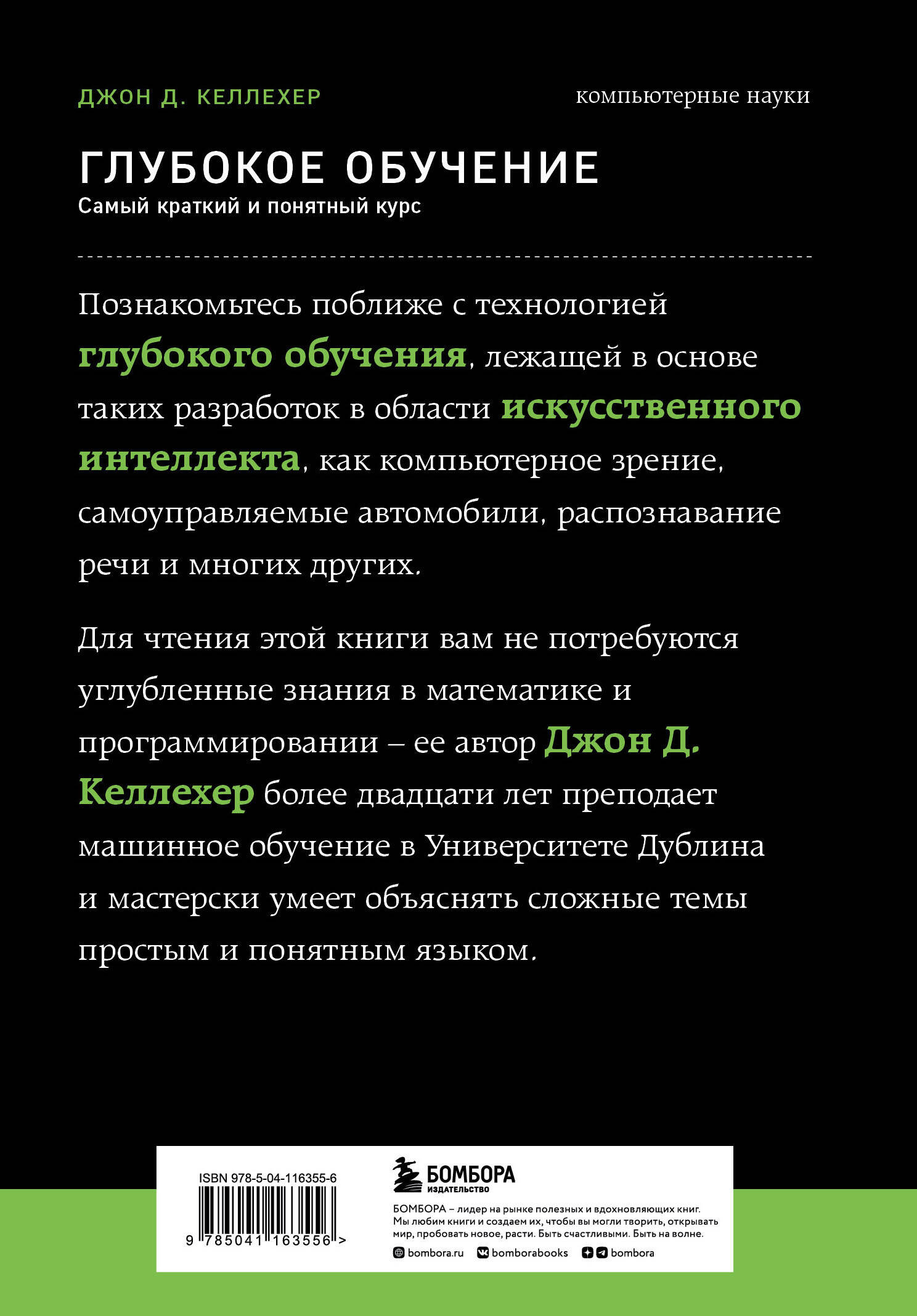 ДЖОН Д. КЕЛЛЕХЕР

компьютерные науки

ГЛУБОКОЕ ОБУЧЕНИЕ

Самый краткий и понятный курс

Познакомьтесь поближе с технологией глубокого обучения, лежащей в основе таких разработок в области искусственного интеллекта, как компьютерное зрение, самоуправляемые автомобили, распознавание речи и многих других.

Для чтения этой книги вам не потребуются углубленные знания в математике и программировании – ее автор Джон Д. Келлехер более двадцати лет преподает машинное обучение в Университете Дублина и мастерски умеет объяснять сложные темы простым и понятным языком.

ISBN 978-5-04-116355-6

9 785041 163556 >

БОМБОРА
ИЗДАТЕЛЬСТВО

БОМБОРА – лидер на рынке полезных и вдохновляющих книг. Мы любим книги и создаем их, чтобы вы могли творить, открывать мир, пробовать новое, расти. Быть счастливыми. Быть на волне.

bombora.ru bomborabooks bombora